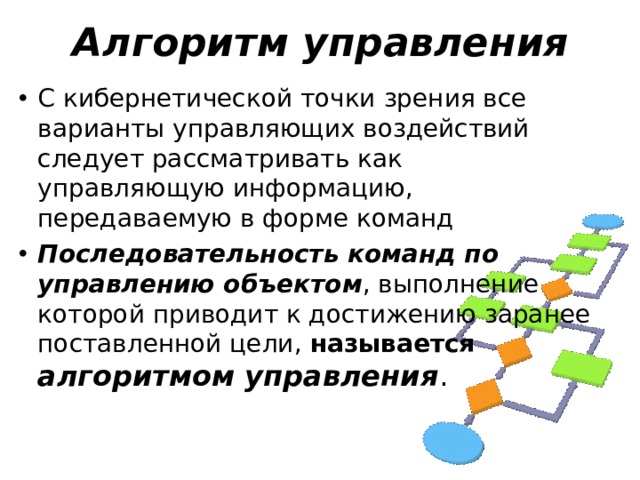 Алгоритм управления

• С кибернетической точки зрения все варианты управляющих воздействий следует рассматривать как управляющую информацию, передаваемую в форме команд

• Последовательность команд по управлению объектом, выполнение которой приводит к достижению заранее поставленной цели, называется алгоритмом управления.